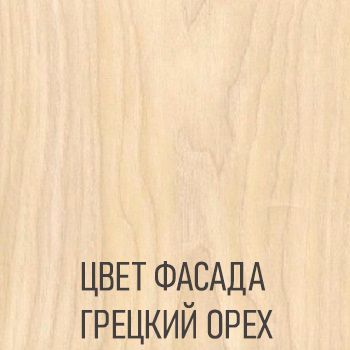 ЦВЕТ ФАСАДА
ГРЕЦКИЙ ОРЕХ